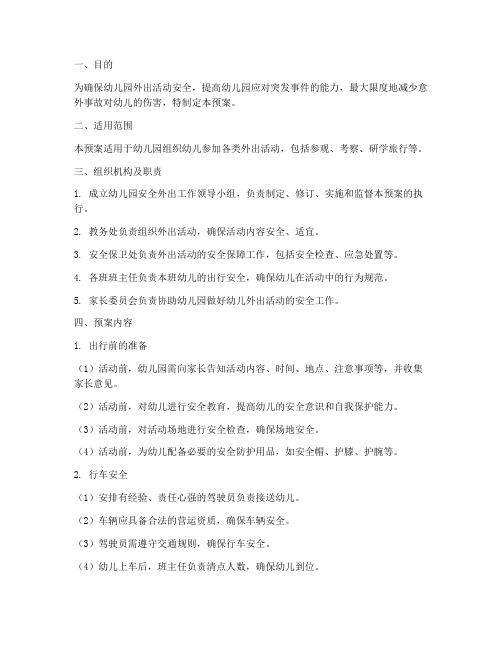 一、目的

为确保幼儿园外出活动安全，提高幼儿园应对突发事件的能力，最大限度地减少意外事故对幼儿的伤害，特制定本预案。

二、适用范围

本预案适用于幼儿园组织幼儿参加各类外出活动，包括参观、考察、研学旅行等。

三、组织机构及职责

1. 成立幼儿园安全外出工作领导小组，负责制定、修订、实施和监督本预案的执行。

2. 教务处负责组织外出活动，确保活动内容安全、适宜。

3. 安全保卫处负责外出活动的安全保障工作，包括安全检查、应急处置等。

4. 各班班主任负责本班幼儿的出行安全，确保幼儿在活动中的行为规范。

5. 家长委员会负责协助幼儿园做好幼儿外出活动的安全工作。

四、预案内容

1. 出行前的准备

（1）活动前，幼儿园需向家长告知活动内容、时间、地点、注意事项等，并收集家长意见。

（2）活动前，对幼儿进行安全教育，提高幼儿的安全意识和自我保护能力。

（3）活动前，对活动场地进行安全检查，确保场地安全。

（4）活动前，为幼儿配备必要的安全防护用品，如安全帽、护膝、护腕等。

2. 行车安全

（1）安排有经验、责任心强的驾驶员负责接送幼儿。

（2）车辆应具备合法的营运资质，确保车辆安全。

（3）驾驶员需遵守交通规则，确保行车安全。

（4）幼儿上车后，班主任负责清点人数，确保幼儿到位。